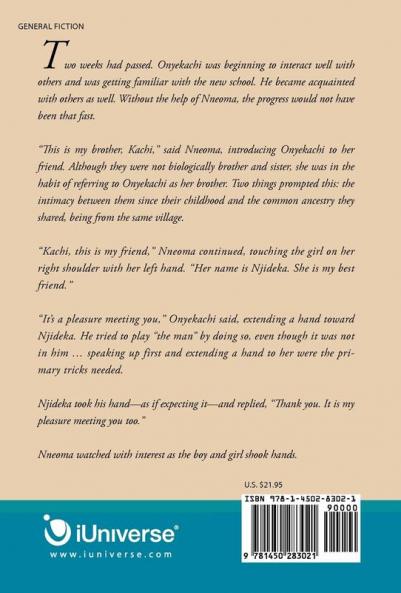 GENERAL FICTION

Two weeks had passed. Onyekachi was beginning to interact well with others and was getting familiar with the new school. He became acquainted with others as well. Without the help of Nneoma, the progress would not have been that fast.

"This is my brother, Kachi," said Nneoma, introducing Onyekachi to her friend. Although they were not biologically brother and sister, she was in the habit of referring to Onyekachi as her brother. Two things prompted this: the intimacy between them since their childhood and the common ancestry they shared, being from the same village.

"Kachi, this is my friend," Nneoma continued, touching the girl on her right shoulder with her left hand. "Her name is Njideka. She is my best friend."

"It's a pleasure meeting you," Onyekachi said, extending a hand toward Njideka. He tried to play "the man" by doing so, even though it was not in him … speaking up first and extending a hand to her were the primary tricks needed.

Njideka took his hand—as if expecting it—and replied, "Thank you. It is my pleasure meeting you too."

Nneoma watched with interest as the boy and girl shook hands.

U.S. $21.95

ISBN 978-1-4502-8302-1

90000

9 781450 283021

iUniverse®

www.iuniverse.com